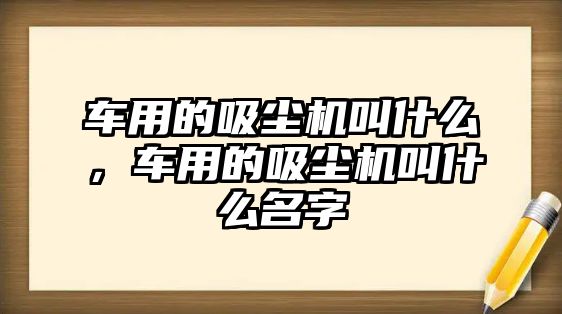 车用的吸尘机叫什么，车用的吸尘机叫什么名字